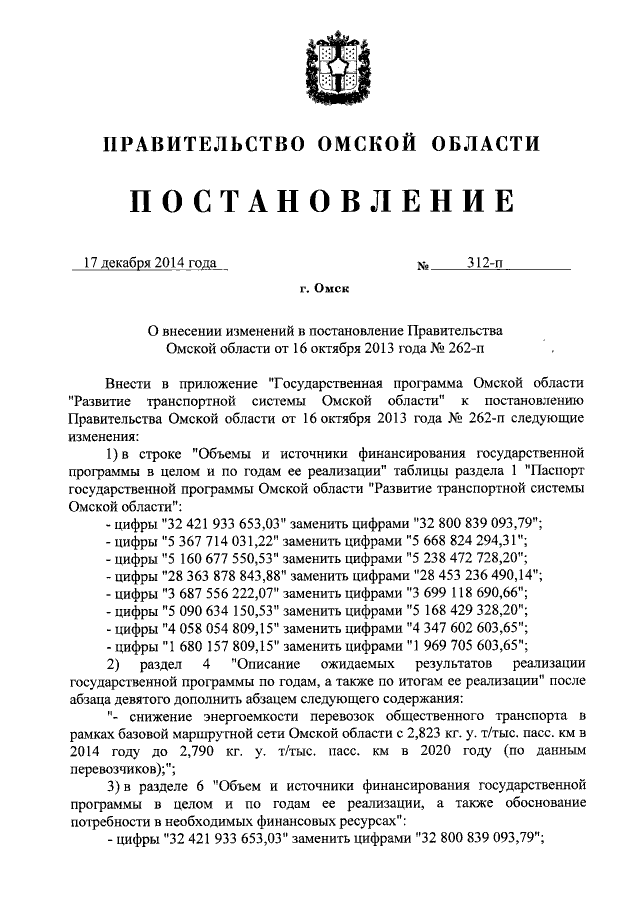 ПРАВИТЕЛЬСТВО ОМСКОЙ ОБЛАСТИ

ПОСТАНОВЛЕНИЕ

17 декабря 2014 года № 312-п

г. Омск

О внесении изменений в постановление Правительства Омской области от 16 октября 2013 года № 262-п

Внести в приложение "Государственная программа Омской области "Развитие транспортной системы Омской области" к постановлению Правительства Омской области от 16 октября 2013 года № 262-п следующие изменения:

1) в строке "Объемы и источники финансирования государственной программы в целом и по годам ее реализации" таблицы раздела 1 "Паспорт государственной программы Омской области "Развитие транспортной системы Омской области":

- цифры "32 421 933 653,03" заменить цифрами "32 800 839 093,79";
- цифры "5 367 714 031,22" заменить цифрами "5 668 824 294,31";
- цифры "5 160 677 550,53" заменить цифрами "5 238 472 728,20";
- цифры "28 363 878 843,88" заменить цифрами "28 453 236 490,14";
- цифры "3 687 556 222,07" заменить цифрами "3 699 118 690,66";
- цифры "5 090 634 150,53" заменить цифрами "5 168 429 328,20";
- цифры "4 058 054 809,15" заменить цифрами "4 347 602 603,65";
- цифры "1 680 157 809,15" заменить цифрами "1 969 705 603,65";

2) раздел 4 "Описание ожидаемых результатов реализации государственной программы по годам, а также по итогам ее реализации" после абзаца девятого дополнить абзацем следующего содержания:

"- снижение энергоемкости перевозок общественного транспорта в рамках базовой маршрутной сети Омской области с 2,823 кг. у. т/тыс. пасс. км в 2014 году до 2,790 кг. у. т/тыс. пасс. км в 2020 году (по данным перевозчиков);";

3) в разделе 6 "Объем и источники финансирования государственной программы в целом и по годам ее реализации, а также обоснование потребности в необходимых финансовых ресурсах":

- цифры "32 421 933 653,03" заменить цифрами "32 800 839 093,79";